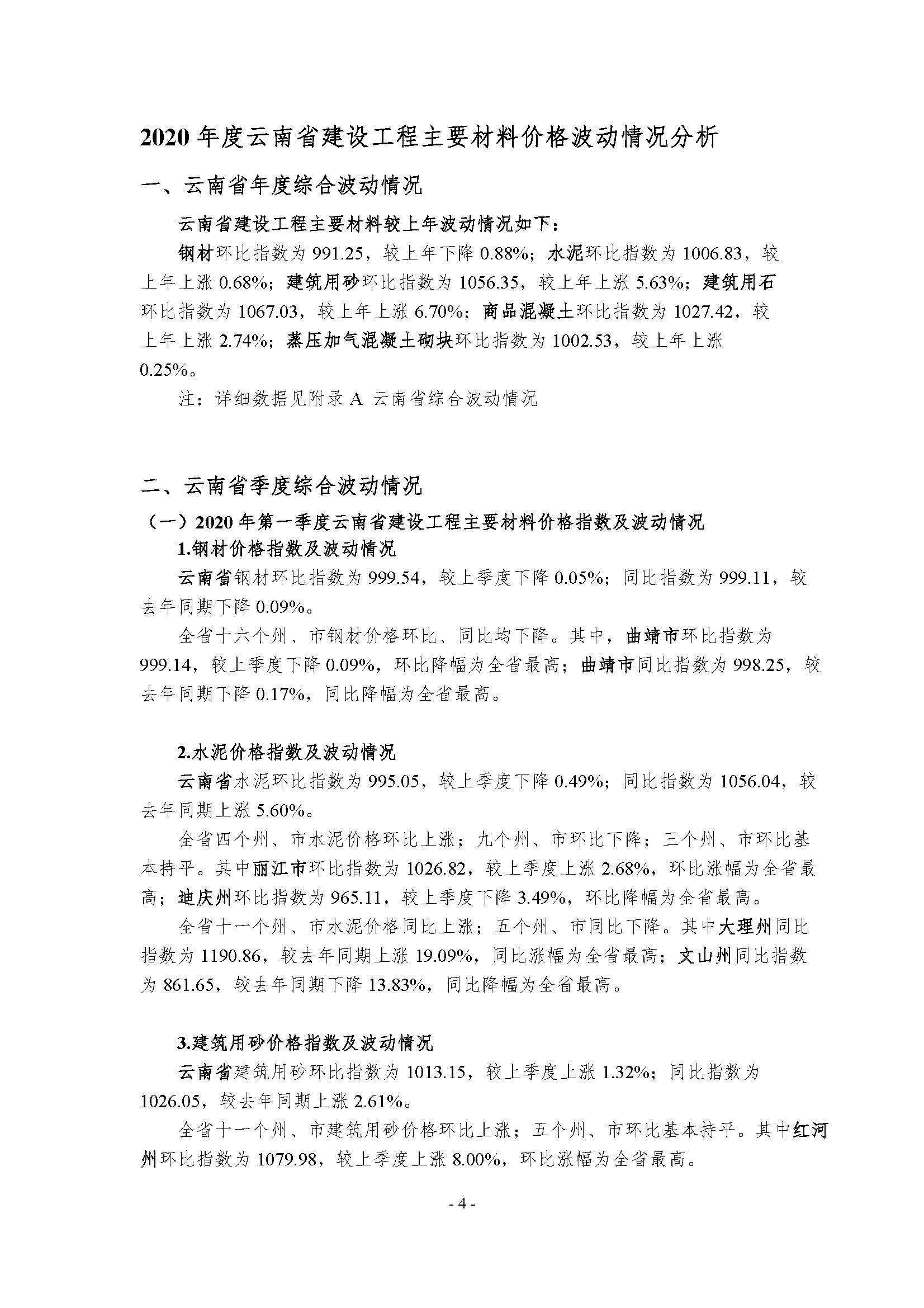 2020 年度云南省建设工程主要材料价格波动情况分析

一、云南省年度综合波动情况

云南省建设工程主要材料较上年波动情况如下：

钢材环比指数为 991.25，较上年下降 0.88%；水泥环比指数为 1006.83，较上年上涨 0.68%；建筑用砂环比指数为 1056.35，较上年上涨 5.63%；建筑用石环比指数为 1067.03，较上年上涨 6.70%；商品混凝土环比指数为 1027.42，较上年上涨 2.74%；蒸压加气混凝土砌块环比指数为 1002.53，较上年上涨 0.25%。

注：详细数据见附录 A 云南省综合波动情况

二、云南省季度综合波动情况

（一）2020 年第一季度云南省建设工程主要材料价格指数及波动情况

1.钢材价格指数及波动情况

云南省钢材环比指数为 999.54，较上季度下降 0.05%；同比指数为 999.11，较去年同期下降 0.09%。

全省十六个州、市钢材价格环比、同比均下降。其中，曲靖市环比指数为 999.14，较上季度下降 0.09%，环比降幅为全省最高；曲靖市同比指数为 998.25，较去年同期下降 0.17%，同比降幅为全省最高。

2.水泥价格指数及波动情况

云南省水泥环比指数为 995.05，较上季度下降 0.49%；同比指数为 1056.04，较去年同期上涨 5.60%。

全省四个州、市水泥价格环比上涨；九个州、市环比下降；三个州、市环比基本持平。其中丽江市环比指数为 1026.82，较上季度上涨 2.68%，环比涨幅为全省最高；迪庆州环比指数为 965.11，较上季度下降 3.49%，环比降幅为全省最高。

全省十一个州、市水泥价格同比上涨；五个州、市同比下降。其中大理州同比指数为 1190.86，较去年同期上涨 19.09%，同比涨幅为全省最高；文山州同比指数为 861.65，较去年同期下降 13.83%，同比降幅为全省最高。

3.建筑用砂价格指数及波动情况

云南省建筑用砂环比指数为 1013.15，较上季度上涨 1.32%；同比指数为 1026.05，较去年同期上涨 2.61%。

全省十一个州、市建筑用砂价格环比上涨；五个州、市环比基本持平。其中红河州环比指数为 1079.98，较上季度上涨 8.00%，环比涨幅为全省最高。

- 4 -